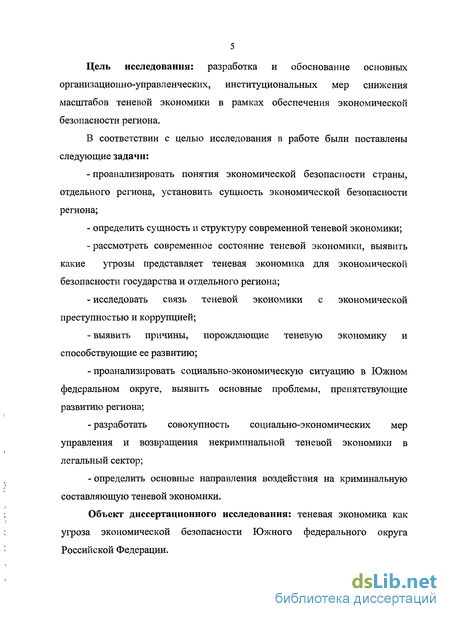 5

Цель исследования: разработка и обоснование основных организационно-управленческих, институциональных мер снижения масштабов теневой экономики в рамках обеспечения экономической безопасности региона.

В соответствии с целью исследования в работе были поставлены следующие задачи:

- проанализировать понятия экономической безопасности страны, отдельного региона, установить сущность экономической безопасности региона;

- определить сущность и структуру современной теневой экономики;

- рассмотреть современное состояние теневой экономики, выявить какие угрозы представляет теневая экономика для экономической безопасности государства и отдельного региона;

- исследовать связь теневой экономики с экономической преступностью и коррупцией;

- выявить причины, порождающие теневую экономику и способствующие ее развитию;

- проанализировать социально-экономическую ситуацию в Южном федеральном округе, выявить основные проблемы, препятствующие развитию региона;

- разработать совокупность социально-экономических мер управления и возвращения некриминальной теневой экономики в легальный сектор;

- определить основные направления воздействия на криминальную составляющую теневой экономики.

Объект диссертационного исследования: теневая экономика как угроза экономической безопасности Южного федерального округа Российской Федерации.

dsLib.net
библиотека диссертаций